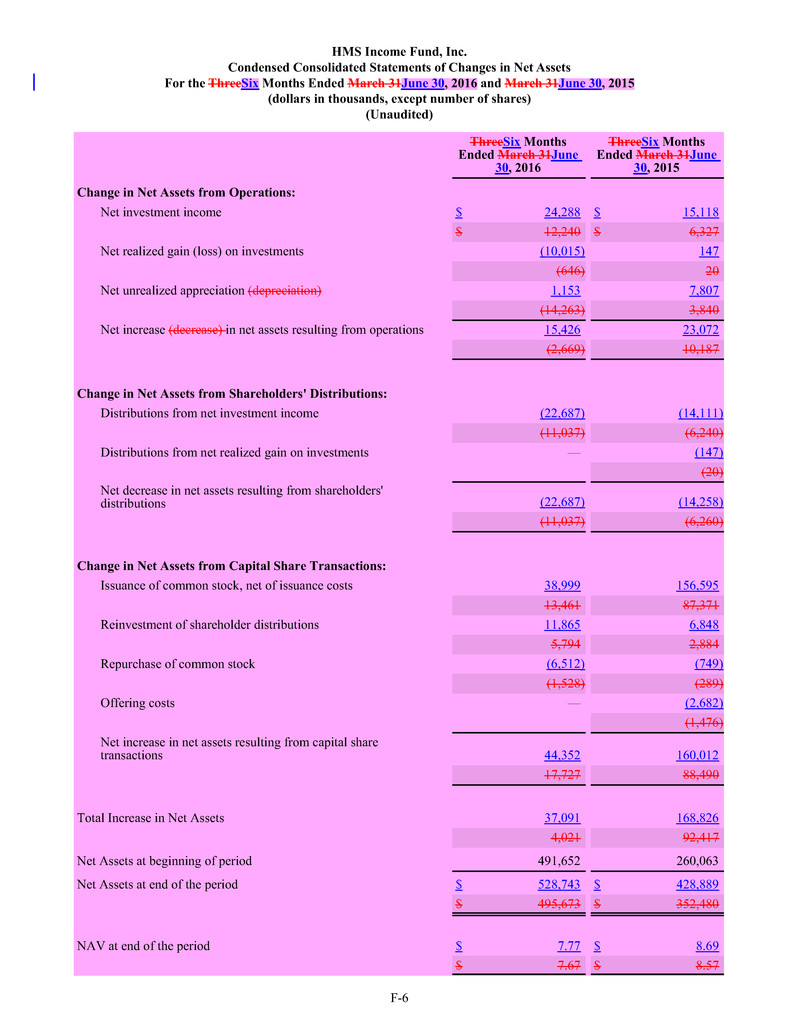 HMS Income Fund, Inc.
Condensed Consolidated Statements of Changes in Net Assets
For the ThreeSix Months Ended March 31June 30, 2016 and March 31June 30, 2015
(dollars in thousands, except number of shares)
(Unaudited)

| | ThreeSix Months Ended March 31June 30, 2016 | ThreeSix Months Ended March 31June 30, 2015 |
|---|---|---|
| **Change in Net Assets from Operations:** | | |
| Net investment income | $ 24,288 | $ 15,118 |
| | $ 12,240 | $ 6,327 |
| Net realized gain (loss) on investments | (10,015) | 147 |
| | (646) | 20 |
| Net unrealized appreciation (depreciation) | 1,153 | 7,807 |
| | (14,263) | 3,840 |
| Net increase (decrease) in net assets resulting from operations | 15,426 | 23,072 |
| | (2,669) | 10,187 |
| **Change in Net Assets from Shareholders' Distributions:** | | |
| Distributions from net investment income | (22,687) | (14,111) |
| | (11,037) | (6,240) |
| Distributions from net realized gain on investments | — | (147) |
| | | (20) |
| Net decrease in net assets resulting from shareholders' distributions | (22,687) | (14,258) |
| | (11,037) | (6,260) |
| **Change in Net Assets from Capital Share Transactions:** | | |
| Issuance of common stock, net of issuance costs | 38,999 | 156,595 |
| | 13,461 | 87,371 |
| Reinvestment of shareholder distributions | 11,865 | 6,848 |
| | 5,794 | 2,884 |
| Repurchase of common stock | (6,512) | (749) |
| | (1,528) | (289) |
| Offering costs | — | (2,682) |
| | | (1,476) |
| Net increase in net assets resulting from capital share transactions | 44,352 | 160,012 |
| | 17,727 | 88,490 |
| Total Increase in Net Assets | 37,091 | 168,826 |
| | 4,021 | 92,417 |
| Net Assets at beginning of period | 491,652 | 260,063 |
| Net Assets at end of the period | $ 528,743 | $ 428,889 |
| | $ 495,673 | $ 352,480 |
| NAV at end of the period | $ 7.77 | $ 8.69 |
| | $ 7.67 | $ 8.57 |

F-6